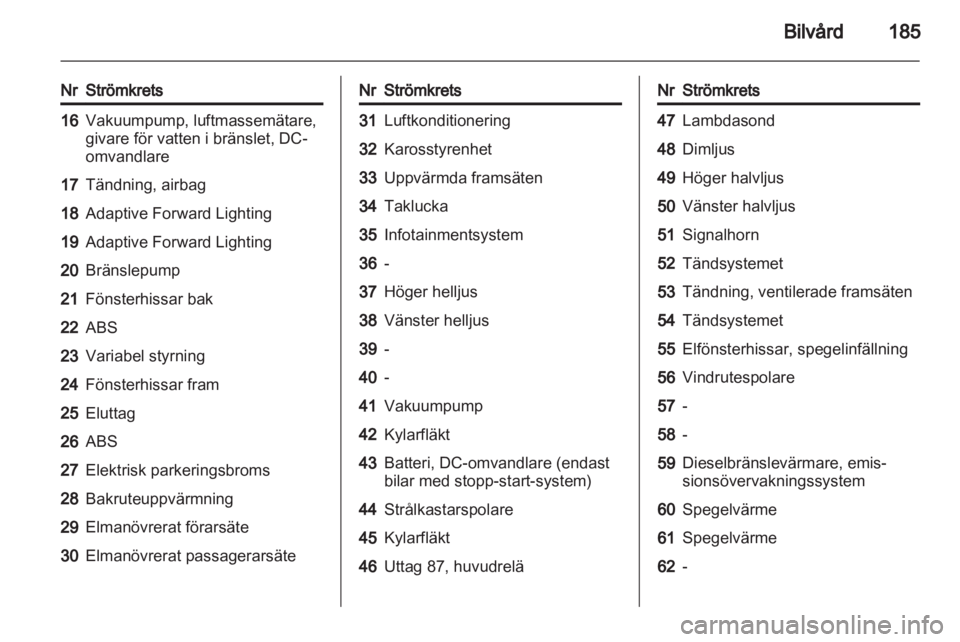 Bilvård 185

| Nr | Strömkrets |
|---|---|
| 16 | Vakuumpump, luftmassemätare, givare för vatten i bränslet, DC-omvandlare |
| 17 | Tändning, airbag |
| 18 | Adaptive Forward Lighting |
| 19 | Adaptive Forward Lighting |
| 20 | Bränslepump |
| 21 | Fönsterhissar bak |
| 22 | ABS |
| 23 | Variabel styrning |
| 24 | Fönsterhissar fram |
| 25 | Eluttag |
| 26 | ABS |
| 27 | Elektrisk parkeringsbroms |
| 28 | Bakruteuppvärmning |
| 29 | Elmanövrerat förarsäte |
| 30 | Elmanövrerat passagerarsäte |

| Nr | Strömkrets |
|---|---|
| 31 | Luftkonditionering |
| 32 | Karosstyrenhet |
| 33 | Uppvärmda framsäten |
| 34 | Taklucka |
| 35 | Infotainmentsystem |
| 36 | - |
| 37 | Höger helljus |
| 38 | Vänster helljus |
| 39 | - |
| 40 | - |
| 41 | Vakuumpump |
| 42 | Kylarfläkt |
| 43 | Batteri, DC-omvandlare (endast bilar med stopp-start-system) |
| 44 | Strålkastarspolare |
| 45 | Kylarfläkt |
| 46 | Uttag 87, huvudrelä |

| Nr | Strömkrets |
|---|---|
| 47 | Lambdasond |
| 48 | Dimljus |
| 49 | Höger halvljus |
| 50 | Vänster halvljus |
| 51 | Signalhorn |
| 52 | Tändsystemet |
| 53 | Tändning, ventilerade framsäten |
| 54 | Tändsystemet |
| 55 | Elfönsterhissar, spegelinfällning |
| 56 | Vindrutespolare |
| 57 | - |
| 58 | - |
| 59 | Dieselbränslevärmare, emissionsövervakningssystem |
| 60 | Spegelvärme |
| 61 | Spegelvärme |
| 62 | - |

carmanualsonline.info